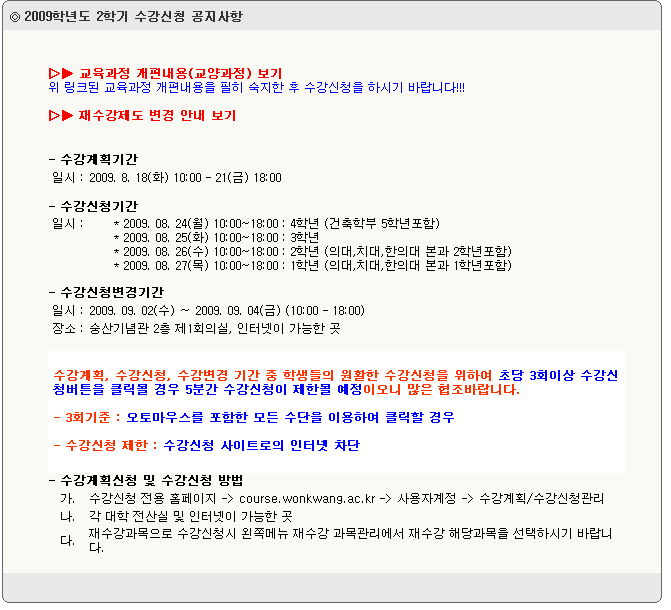 ◎ 2009학년도 2학기 수강신청 공지사항

▷▶ 교육과정 개편내용(교양과정) 보기
위 링크된 교육과정 개편내용을 필히 숙지한 후 수강신청을 하시기 바랍니다!!!

▷▶ 재수강제도 변경 안내 보기

- 수강계획기간
일시 : 2009. 8. 18(화) 10:00 - 21(금) 18:00

- 수강신청기간
일시 : * 2009. 08. 24(월) 10:00~18:00 : 4학년 (건축학부 5학년포함)
* 2009. 08. 25(화) 10:00~18:00 : 3학년
* 2009. 08. 26(수) 10:00~18:00 : 2학년 (의대,치대,한의대 본과 2학년포함)
* 2009. 08. 27(목) 10:00~18:00 : 1학년 (의대,치대,한의대 본과 1학년포함)

- 수강신청변경기간
일시 : 2009. 09. 02(수) ~ 2009. 09. 04(금) (10:00 - 18:00)
장소 : 숭산기념관 2층 제1회의실, 인터넷이 가능한 곳

수강계획, 수강신청, 수강변경 기간 중 학생들의 원활한 수강신청을 위하여 초당 3회이상 수강신청버튼을 클릭할 경우 5분간 수강신청이 제한될 예정이오니 많은 협조바랍니다.

- 3회기준 : 오토마우스를 포함한 모든 수단을 이용하여 클릭할 경우

- 수강신청 제한 : 수강신청 사이트로의 인터넷 차단

- 수강계획신청 및 수강신청 방법
가. 수강신청 전용 홈페이지 -> course.wonkwang.ac.kr -> 사용자계정 -> 수강계획/수강신청관리
나. 각 대학 전산실 및 인터넷이 가능한 곳
다. 재수강과목으로 수강신청시 왼쪽메뉴 재수강 과목관리에서 재수강 해당과목을 선택하시기 바랍니다.